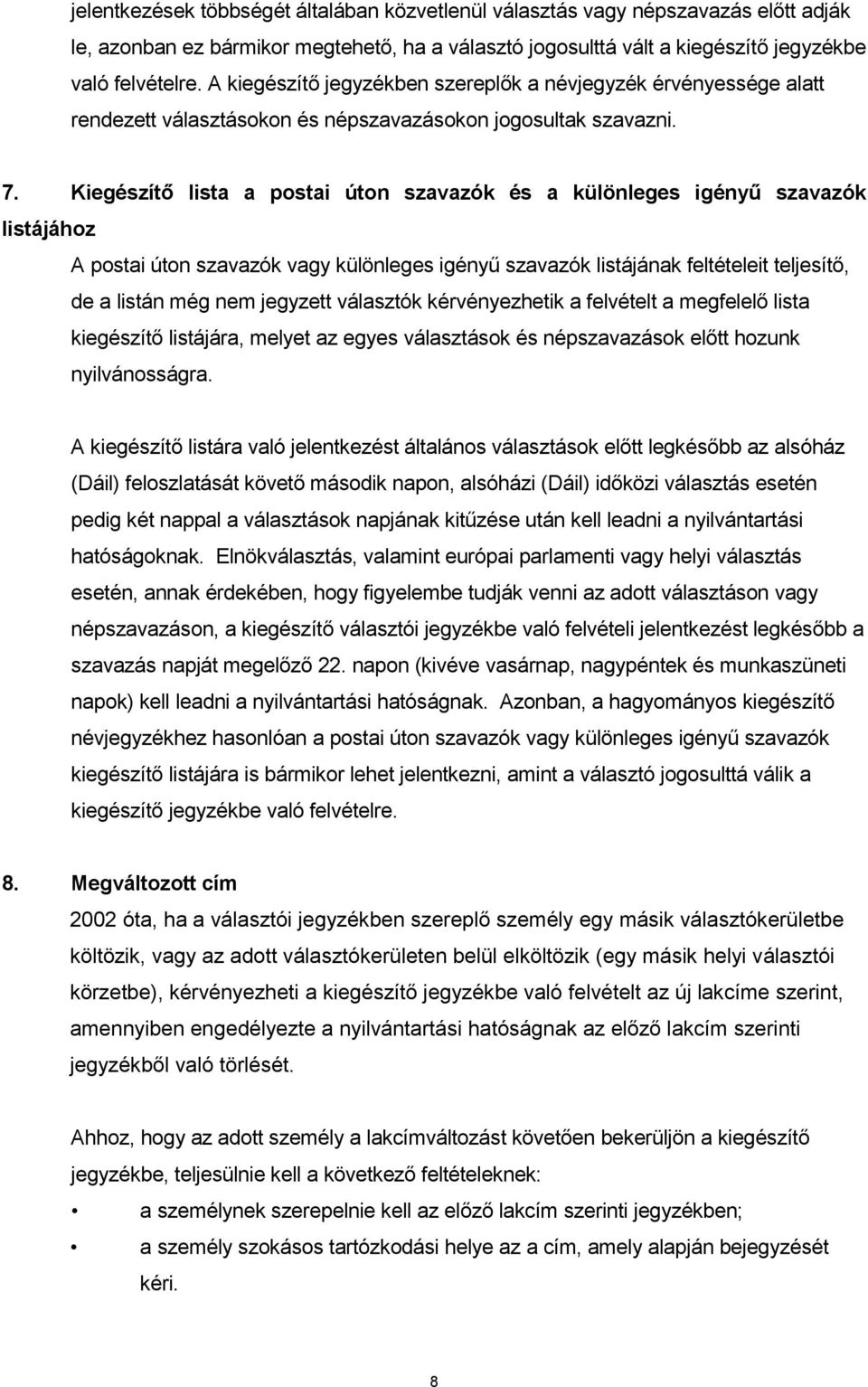 jelentkezések többségét általában közvetlenül választás vagy népszavazás előtt adják le, azonban ez bármikor megtehető, ha a választó jogosulttá vált a kiegészítő jegyzékbe való felvételre. A kiegészítő jegyzékben szereplők a névjegyzék érvényessége alatt rendezett választásokon és népszavazásokon jogosultak szavazni.

7. Kiegészítő lista a postai úton szavazók és a különleges igényű szavazók listájához

A postai úton szavazók vagy különleges igényű szavazók listájának feltételeit teljesítő, de a listán még nem jegyzett választók kérvényezhetik a felvételt a megfelelő lista kiegészítő listájára, melyet az egyes választások és népszavazások előtt hozunk nyilvánosságra.

A kiegészítő listára való jelentkezést általános választások előtt legkésőbb az alsóház (Dáil) feloszlatását követő második napon, alsóházi (Dáil) időközi választás esetén pedig két nappal a választások napjának kitűzése után kell leadni a nyilvántartási hatóságoknak. Elnökválasztás, valamint európai parlamenti vagy helyi választás esetén, annak érdekében, hogy figyelembe tudják venni az adott választáson vagy népszavazáson, a kiegészítő választói jegyzékbe való felvételi jelentkezést legkésőbb a szavazás napját megelőző 22. napon (kivéve vasárnap, nagypéntek és munkaszüneti napok) kell leadni a nyilvántartási hatóságnak. Azonban, a hagyományos kiegészítő névjegyzékhez hasonlóan a postai úton szavazók vagy különleges igényű szavazók kiegészítő listájára is bármikor lehet jelentkezni, amint a választó jogosulttá válik a kiegészítő jegyzékbe való felvételre.

8. Megváltozott cím

2002 óta, ha a választói jegyzékben szereplő személy egy másik választókerületbe költözik, vagy az adott választókerületen belül elköltözik (egy másik helyi választói körzetbe), kérvényezheti a kiegészítő jegyzékbe való felvételt az új lakcíme szerint, amennyiben engedélyezte a nyilvántartási hatóságnak az előző lakcím szerinti jegyzékből való törlését.

Ahhoz, hogy az adott személy a lakcímváltozást követően bekerüljön a kiegészítő jegyzékbe, teljesülnie kell a következő feltételeknek:

• a személynek szerepelnie kell az előző lakcím szerinti jegyzékben;
• a személy szokásos tartózkodási helye az a cím, amely alapján bejegyzését kéri.

8